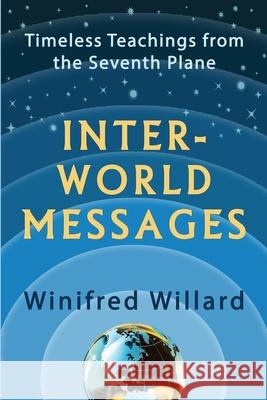 Timeless Teachings from the Seventh Plane

INTER-WORLD MESSAGES

Winifred Willard

Kraina Książek